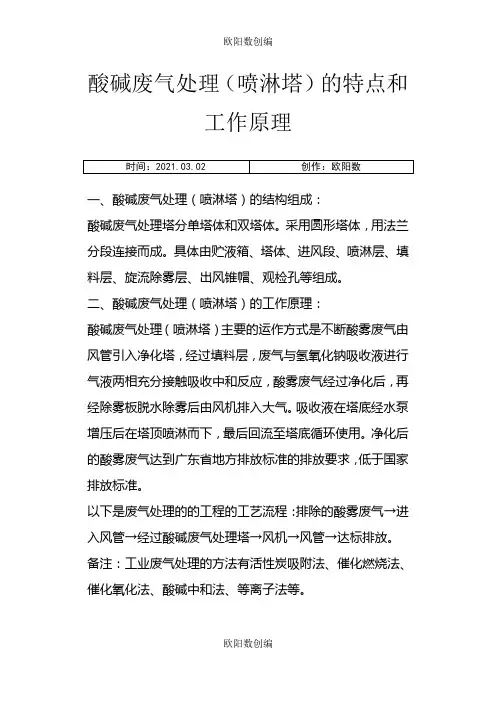 欧阳数创编

酸碱废气处理（喷淋塔）的特点和工作原理

| 时间：2021.03.02 | 创作：欧阳数 |
|---|---|

一、酸碱废气处理（喷淋塔）的结构组成：

酸碱废气处理塔分单塔体和双塔体。采用圆形塔体，用法兰分段连接而成。具体由贮液箱、塔体、进风段、喷淋层、填料层、旋流除雾层、出风锥帽、观检孔等组成。

二、酸碱废气处理（喷淋塔）的工作原理：

酸碱废气处理（喷淋塔）主要的运作方式是不断酸雾废气由风管引入净化塔，经过填料层，废气与氢氧化钠吸收液进行气液两相充分接触吸收中和反应，酸雾废气经过净化后，再经除雾板脱水除雾后由风机排入大气。吸收液在塔底经水泵增压后在塔顶喷淋而下，最后回流至塔底循环使用。净化后的酸雾废气达到广东省地方排放标准的排放要求，低于国家排放标准。

以下是废气处理的的工程的工艺流程：排除的酸雾废气→进入风管→经过酸碱废气处理塔→风机→风管→达标排放。

备注：工业废气处理的方法有活性炭吸附法、催化燃烧法、催化氧化法、酸碱中和法、等离子法等。

欧阳数创编